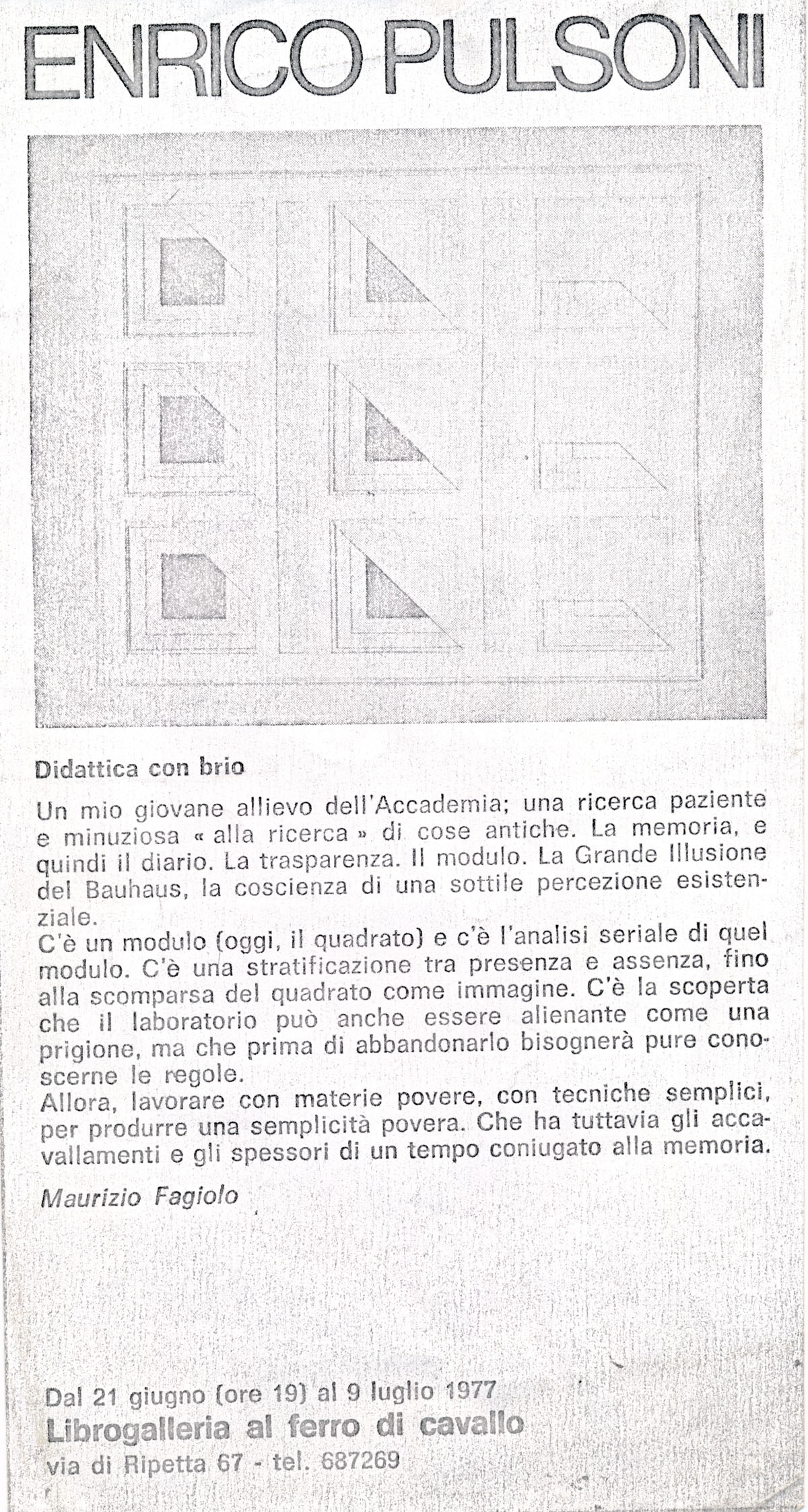 ENRICO PULSONI

Didattica con brio

Un mio giovane allievo dell'Accademia; una ricerca paziente e minuziosa « alla ricerca » di cose antiche. La memoria, e quindi il diario. La trasparenza. Il modulo. La Grande Illusione del Bauhaus, la coscienza di una sottile percezione esistenziale.
C'è un modulo (oggi, il quadrato) e c'è l'analisi seriale di quel modulo. C'è una stratificazione tra presenza e assenza, fino alla scomparsa del quadrato come immagine. C'è la scoperta che il laboratorio può anche essere alienante come una prigione, ma che prima di abbandonarlo bisognerà pure conoscerne le regole.
Allora, lavorare con materie povere, con tecniche semplici, per produrre una semplicità povera. Che ha tuttavia gli accavallamenti e gli spessori di un tempo coniugato alla memoria.

Maurizio Fagiolo

Dal 21 giugno (ore 19) al 9 luglio 1977
Librogalleria al ferro di cavallo
via di Ripetta 67 - tel. 687269